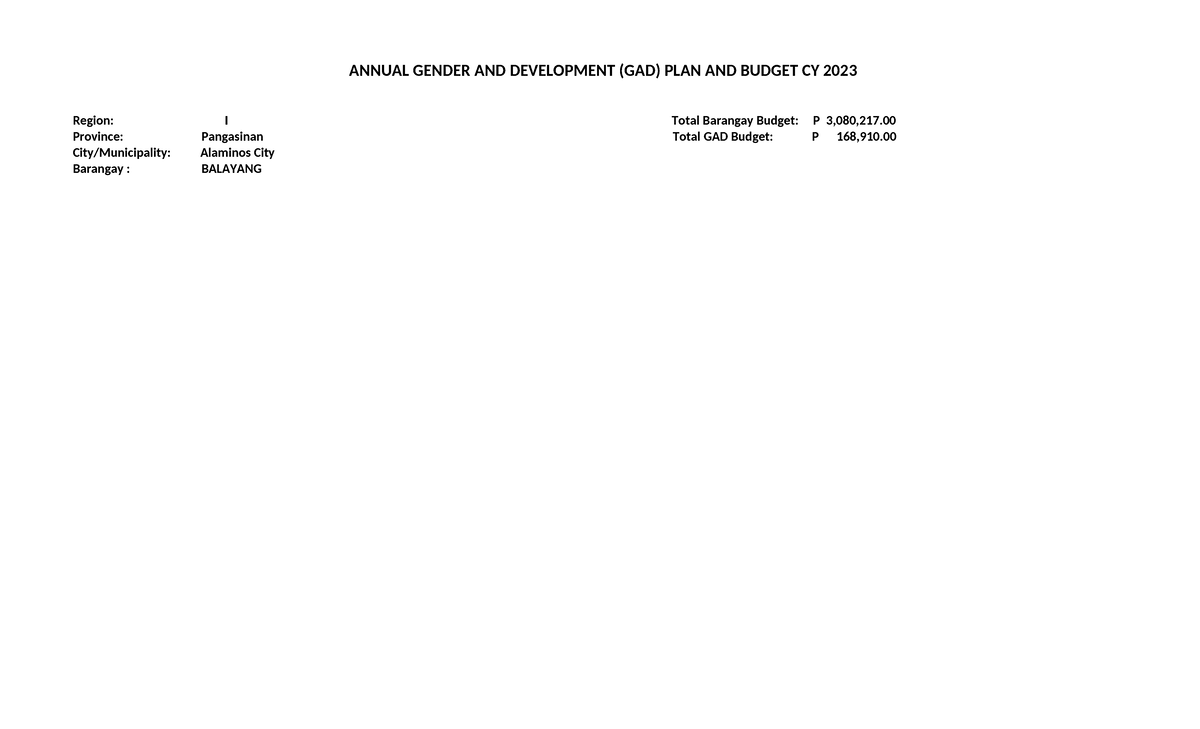 ANNUAL GENDER AND DEVELOPMENT (GAD) PLAN AND BUDGET CY 2023

Region: I
Province: Pangasinan
City/Municipality: Alaminos City
Barangay : BALAYANG

Total Barangay Budget: P 3,080,217.00
Total GAD Budget: P 168,910.00